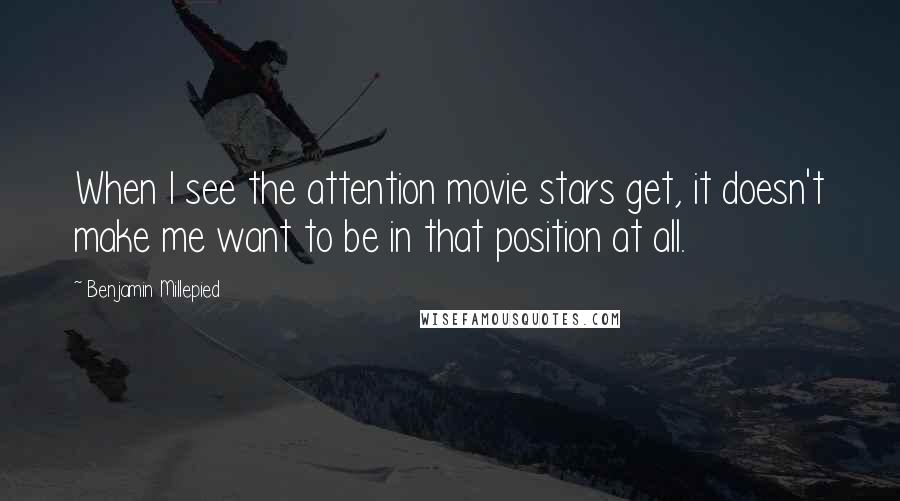 When I see the attention movie stars get, it doesn't make me want to be in that position at all.

~ Benjamin Millepied

WISEFAMOUSQUOTES.COM